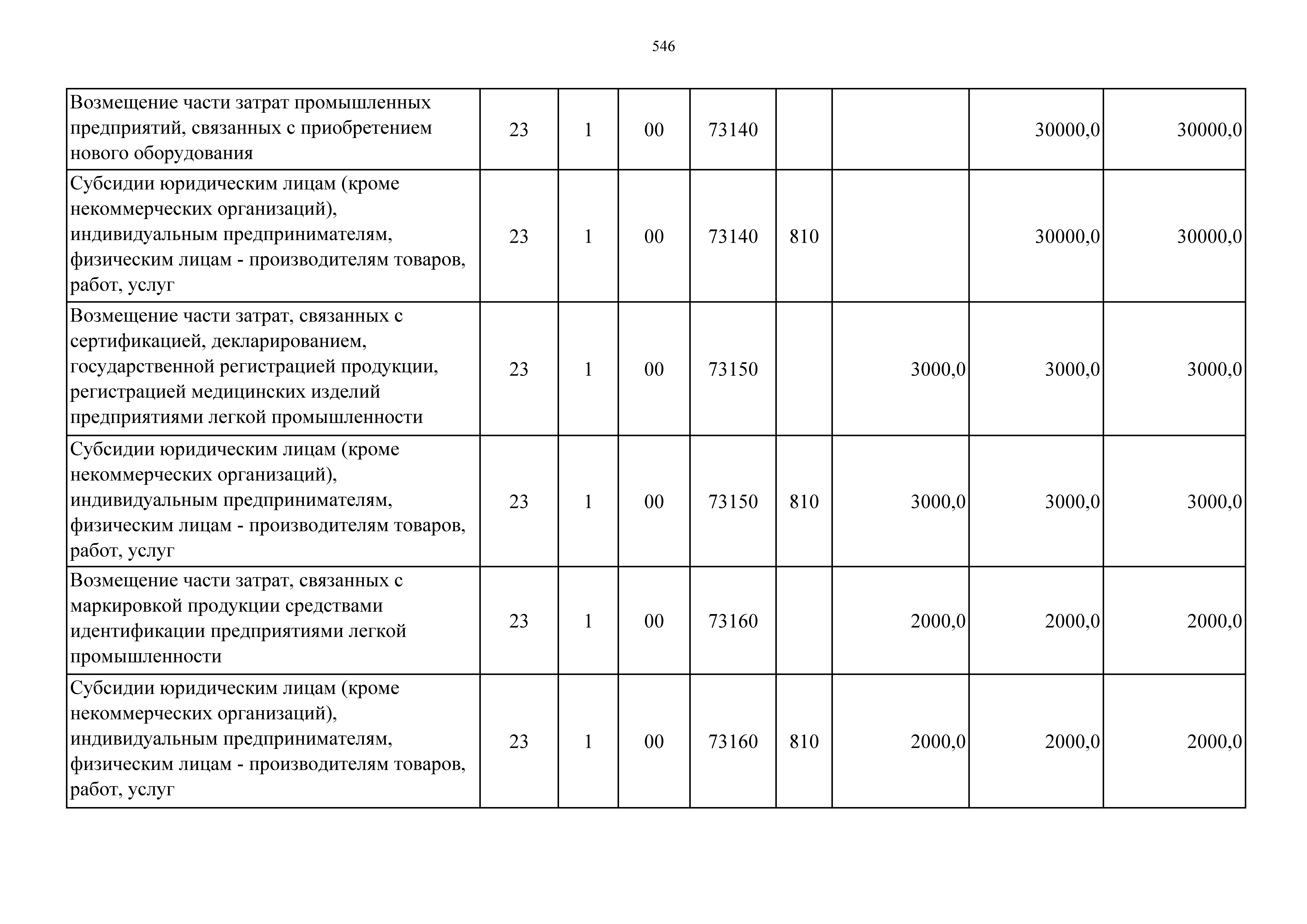 546

| | | | | | | | | |
|---|---|---|---|---|---|---|---|---|
| Возмещение части затрат промышленных предприятий, связанных с приобретением нового оборудования | 23 | 1 | 00 | 73140 | | | 30000,0 | 30000,0 |
| Субсидии юридическим лицам (кроме некоммерческих организаций), индивидуальным предпринимателям, физическим лицам - производителям товаров, работ, услуг | 23 | 1 | 00 | 73140 | 810 | | 30000,0 | 30000,0 |
| Возмещение части затрат, связанных с сертификацией, декларированием, государственной регистрацией продукции, регистрацией медицинских изделий предприятиями легкой промышленности | 23 | 1 | 00 | 73150 | | 3000,0 | 3000,0 | 3000,0 |
| Субсидии юридическим лицам (кроме некоммерческих организаций), индивидуальным предпринимателям, физическим лицам - производителям товаров, работ, услуг | 23 | 1 | 00 | 73150 | 810 | 3000,0 | 3000,0 | 3000,0 |
| Возмещение части затрат, связанных с маркировкой продукции средствами идентификации предприятиями легкой промышленности | 23 | 1 | 00 | 73160 | | 2000,0 | 2000,0 | 2000,0 |
| Субсидии юридическим лицам (кроме некоммерческих организаций), индивидуальным предпринимателям, физическим лицам - производителям товаров, работ, услуг | 23 | 1 | 00 | 73160 | 810 | 2000,0 | 2000,0 | 2000,0 |